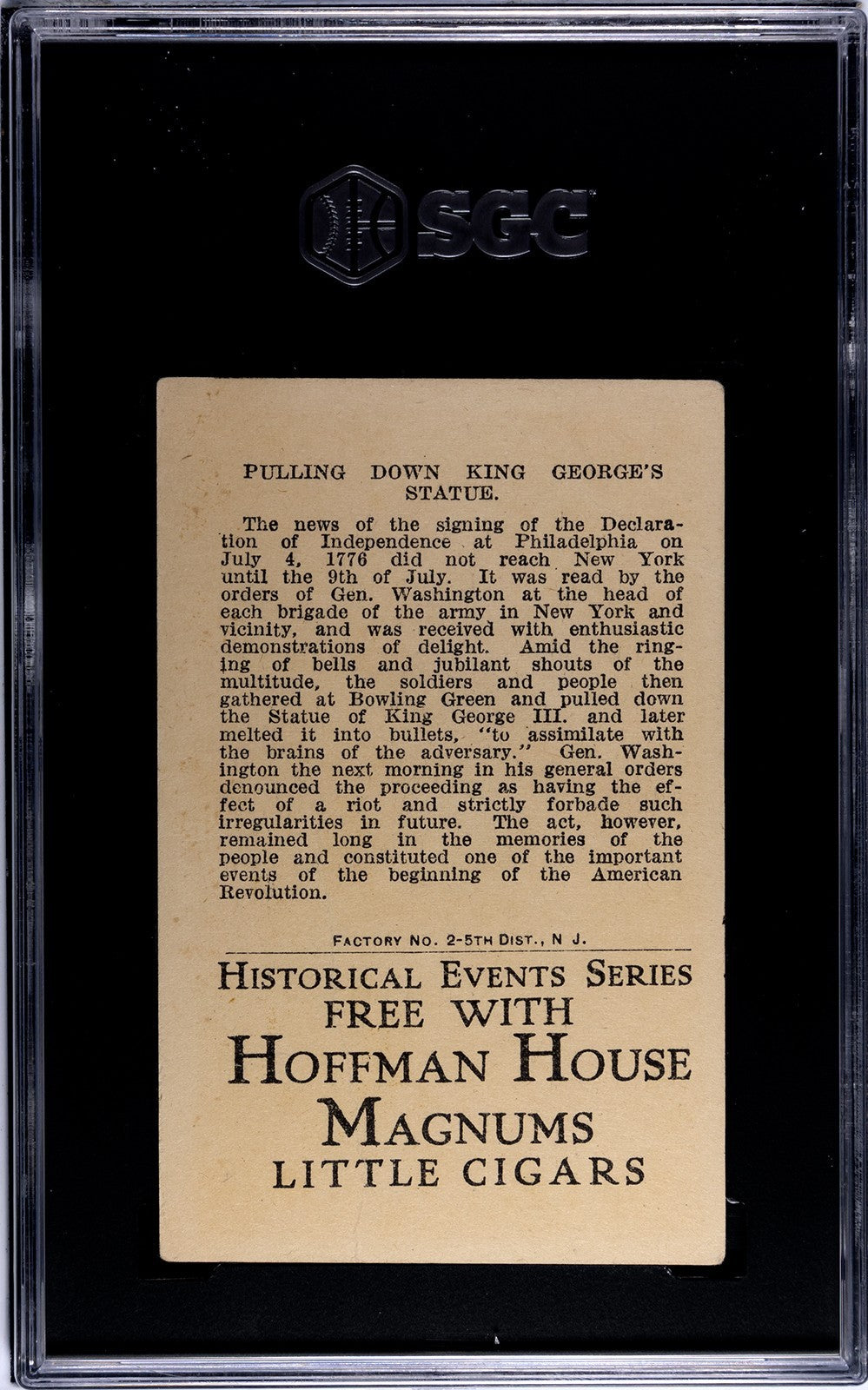 SGC

PULLING DOWN KING GEORGE'S STATUE.

The news of the signing of the Declaration of Independence at Philadelphia on July 4, 1776 did not reach New York until the 9th of July. It was read by the orders of Gen. Washington at the head of each brigade of the army in New York and vicinity, and was received with enthusiastic demonstrations of delight. Amid the ringing of bells and jubilant shouts of the multitude, the soldiers and people then gathered at Bowling Green and pulled down the Statue of King George III. and later melted it into bullets, "to assimilate with the brains of the adversary." Gen. Washington the next morning in his general orders denounced the proceeding as having the effect of a riot and strictly forbade such irregularities in future. The act, however, remained long in the memories of the people and constituted one of the important events of the beginning of the American Revolution.

FACTORY NO. 2-5TH DIST., N J.

HISTORICAL EVENTS SERIES
FREE WITH
HOFFMAN HOUSE
MAGNUMS
LITTLE CIGARS